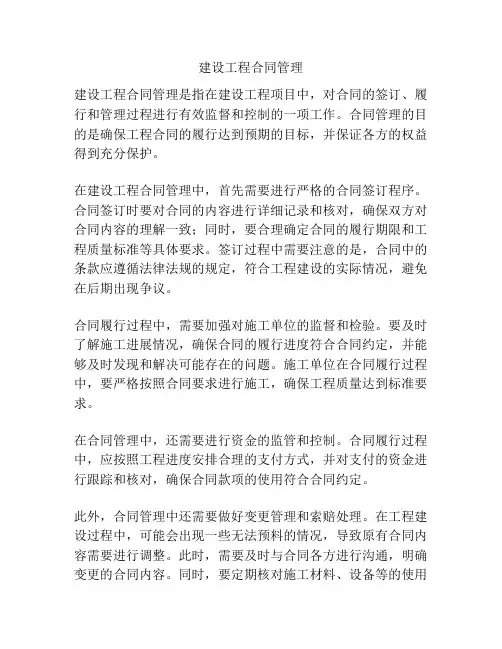 建设工程合同管理

建设工程合同管理是指在建设工程项目中，对合同的签订、履行和管理过程进行有效监督和控制的一项工作。合同管理的目的是确保工程合同的履行达到预期的目标，并保证各方的权益得到充分保护。

在建设工程合同管理中，首先需要进行严格的合同签订程序。合同签订时要对合同的内容进行详细记录和核对，确保双方对合同内容的理解一致；同时，要合理确定合同的履行期限和工程质量标准等具体要求。签订过程中需要注意的是，合同中的条款应遵循法律法规的规定，符合工程建设的实际情况，避免在后期出现争议。

合同履行过程中，需要加强对施工单位的监督和检验。要及时了解施工进展情况，确保合同的履行进度符合合同约定，并能够及时发现和解决可能存在的问题。施工单位在合同履行过程中，要严格按照合同要求进行施工，确保工程质量达到标准要求。

在合同管理中，还需要进行资金的监管和控制。合同履行过程中，应按照工程进度安排合理的支付方式，并对支付的资金进行跟踪和核对，确保合同款项的使用符合合同约定。

此外，合同管理中还需要做好变更管理和索赔处理。在工程建设过程中，可能会出现一些无法预料的情况，导致原有合同内容需要进行调整。此时，需要及时与合同各方进行沟通，明确变更的合同内容。同时，要定期核对施工材料、设备等的使用